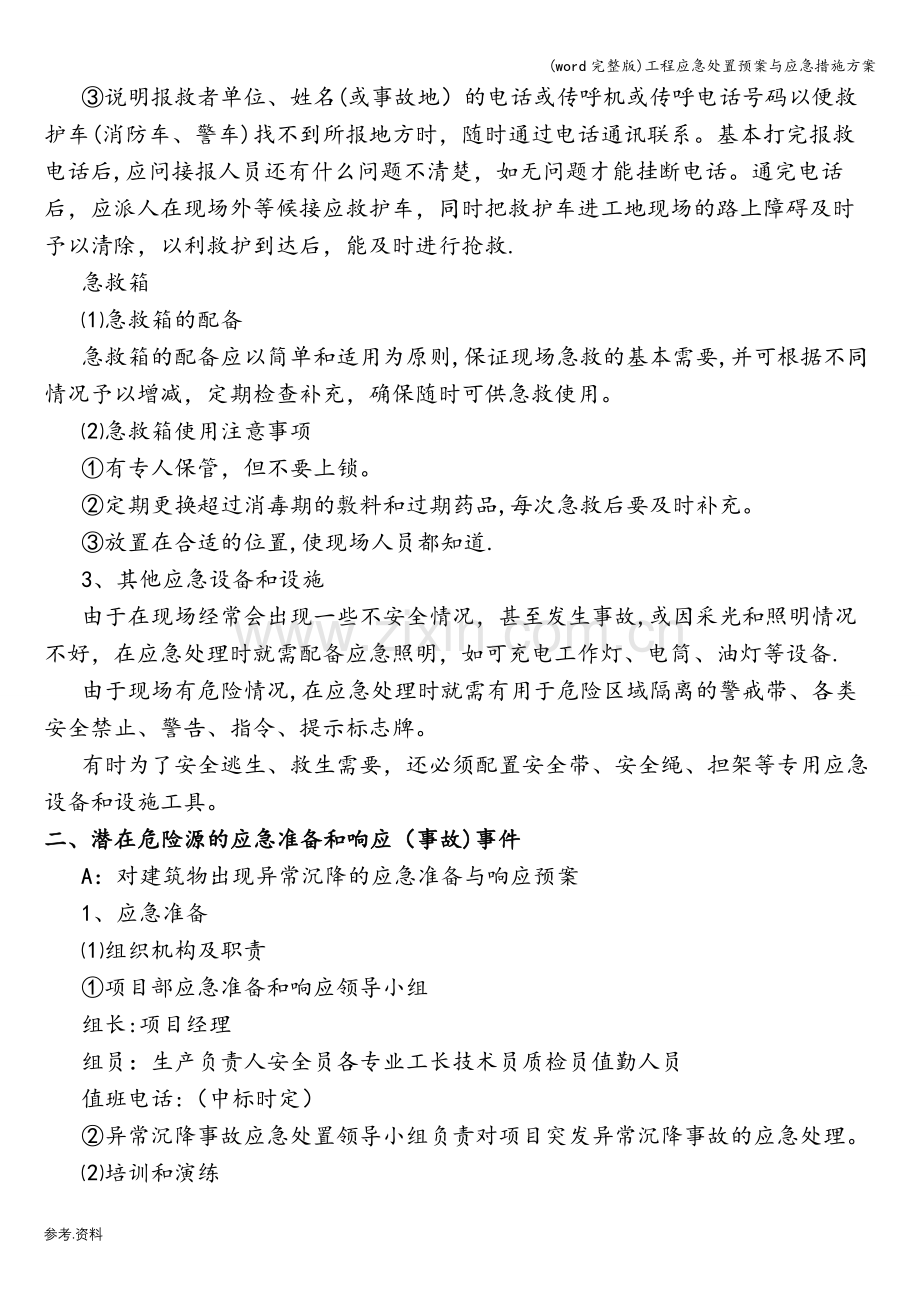 (word完整版)工程应急处置预案与应急措施方案

③说明报救者单位、姓名(或事故地)的电话或传呼机或传呼电话号码以便救护车(消防车、警车)找不到所报地方时，随时通过电话通讯联系。基本打完报救电话后,应问接报人员还有什么问题不清楚，如无问题才能挂断电话。通完电话后，应派人在现场外等候接应救护车，同时把救护车进工地现场的路上障碍及时予以清除，以利救护到达后，能及时进行抢救.

急救箱

⑴急救箱的配备

急救箱的配备应以简单和适用为原则,保证现场急救的基本需要,并可根据不同情况予以增减，定期检查补充，确保随时可供急救使用。

⑵急救箱使用注意事项

①有专人保管，但不要上锁。

②定期更换超过消毒期的敷料和过期药品,每次急救后要及时补充。

③放置在合适的位置,使现场人员都知道.

3、其他应急设备和设施

由于在现场经常会出现一些不安全情况，甚至发生事故,或因采光和照明情况不好，在应急处理时就需配备应急照明，如可充电工作灯、电筒、油灯等设备.

由于现场有危险情况,在应急处理时就需有用于危险区域隔离的警戒带、各类安全禁止、警告、指令、提示标志牌。

有时为了安全逃生、救生需要，还必须配置安全带、安全绳、担架等专用应急设备和设施工具。

二、潜在危险源的应急准备和响应（事故)事件

A：对建筑物出现异常沉降的应急准备与响应预案

1、应急准备

⑴组织机构及职责

①项目部应急准备和响应领导小组

组长:项目经理

组员：生产负责人安全员各专业工长技术员质检员值勤人员

值班电话:（中标时定）

②异常沉降事故应急处置领导小组负责对项目突发异常沉降事故的应急处理。

⑵培训和演练

参考.资料

www.zixin.com.cn